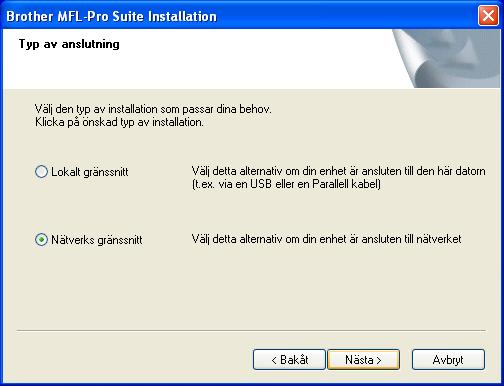 Brother MFL-Pro Suite Installation

Typ av anslutning

Välj den typ av installation som passar dina behov.
Klicka på önskad typ av installation.

Lokalt gränssnitt

Välj detta alternativ om din enhet är ansluten till den här datorn (t.ex. via en USB eller en Parallell kabel)

Nätverks gränssnitt

Välj detta alternativ om din enhet är ansluten till nätverket

< Bakåt

Nästa >

Avbryt